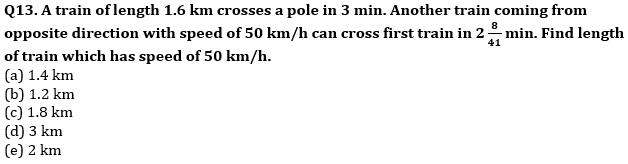 Q13. A train of length 1.6 km crosses a pole in 3 min. Another train coming from opposite direction with speed of 50 km/h can cross first train in $2\frac{8}{41}$ min. Find length of train which has speed of 50 km/h.
(a) 1.4 km
(b) 1.2 km
(c) 1.8 km
(d) 3 km
(e) 2 km